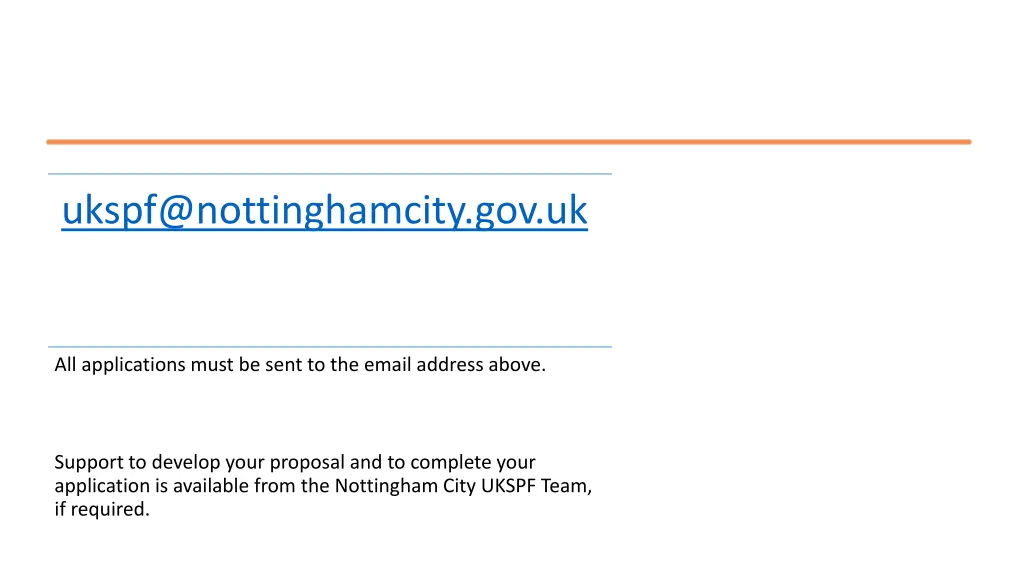 ukspf@nottinghamcity.gov.uk

All applications must be sent to the email address above.

Support to develop your proposal and to complete your application is available from the Nottingham City UKSPF Team, if required.